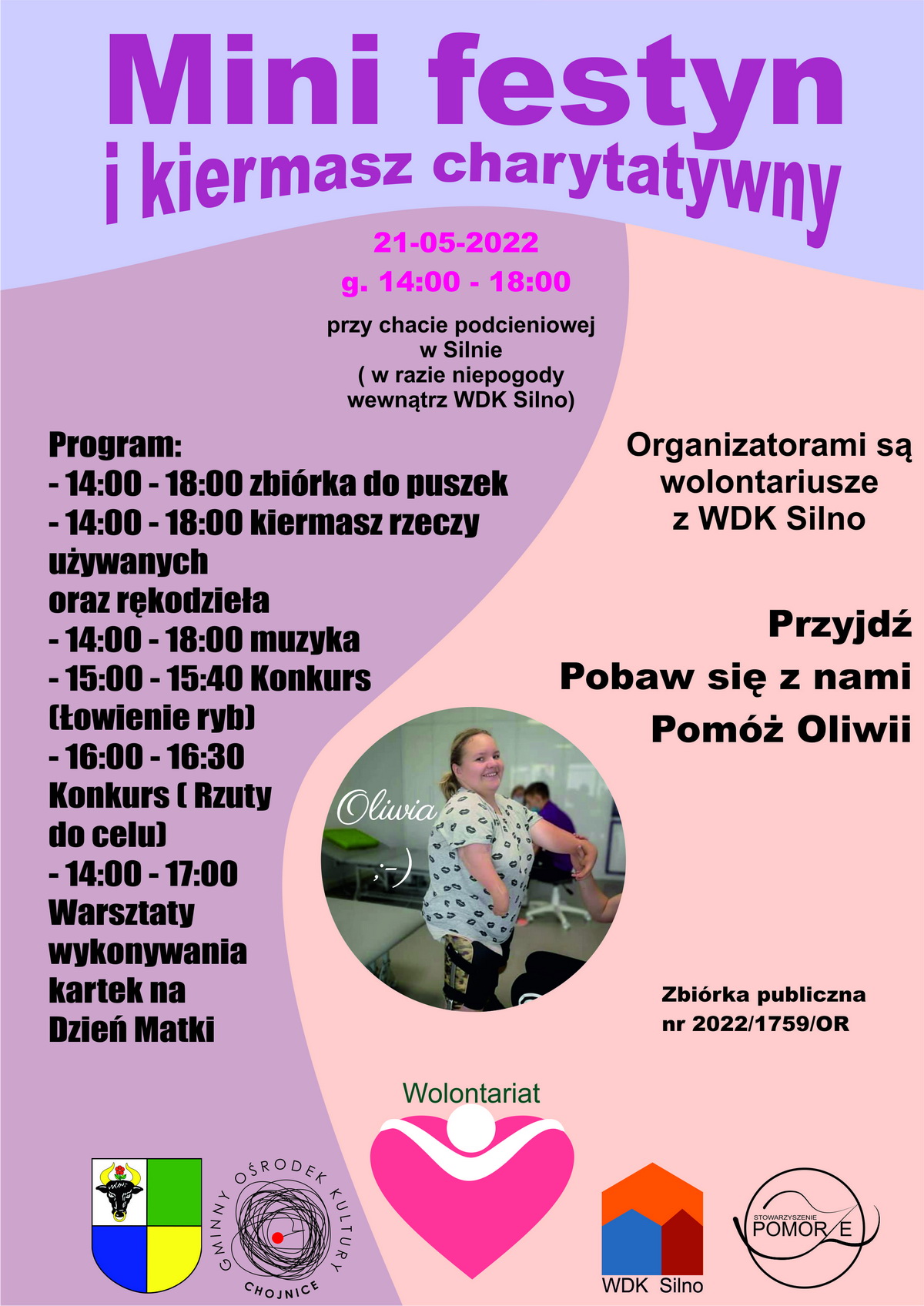 Mini festyn
i kiermasz charytatywny

21-05-2022
g. 14:00 - 18:00

przy chacie podcieniowej w Silnie ( w razie niepogody wewnątrz WDK Silno)

Program:
- 14:00 - 18:00 zbiórka do puszek
- 14:00 - 18:00 kiermasz rzeczy używanych oraz rękodzieła
- 14:00 - 18:00 muzyka
- 15:00 - 15:40 Konkurs (Łowienie ryb)
- 16:00 - 16:30 Konkurs ( Rzuty do celu)
- 14:00 - 17:00 Warsztaty wykonywania kartek na Dzień Matki

Organizatorami są wolontariusze z WDK Silno

Przyjdź
Pobaw się z nami
Pomóż Oliwii

Oliwia
;-)

Zbiórka publiczna nr 2022/1759/OR

Wolontariat

GMINNY OŚRODEK KULTURY CHOJNICE

WDK Silno

STOWARZYSZENIE POMORZE